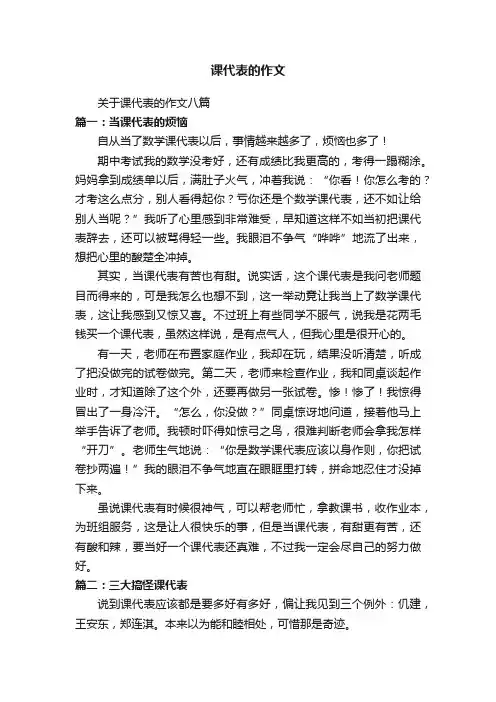 课代表的作文

关于课代表的作文八篇

篇一：当课代表的烦恼

自从当了数学课代表以后，事情越来越多了，烦恼也多了！

期中考试我的数学没考好，还有成绩比我更高的，考得一蹋糊涂。妈妈拿到成绩单以后，满肚子火气，冲着我说：“你看！你怎么考的？才考这么点分，别人看得起你？亏你还是个数学课代表，还不如让给别人当呢？”我听了心里感到非常难受，早知道这样不如当初把课代表辞去，还可以被骂得轻一些。我眼泪不争气“哗哗”地流了出来，想把心里的酸楚全冲掉。

其实，当课代表有苦也有甜。说实话，这个课代表是我问老师题目而得来的，可是我怎么也想不到，这一举动竟让我当上了数学课代表，这让我感到又惊又喜。不过班上有些同学不服气，说我是花两毛钱买一个课代表，虽然这样说，是有点气人，但我心里是很开心的。

有一天，老师在布置家庭作业，我却在玩，结果没听清楚，听成了把没做完的试卷做完。第二天，老师来检查作业，我和同桌谈起作业时，才知道除了这个外，还要再做另一张试卷。惨！惨了！我惊得冒出了一身冷汗。“怎么，你没做？”同桌惊讶地问道，接着他马上举手告诉了老师。我顿时吓得如惊弓之鸟，很难判断老师会拿我怎样“开刀”。老师生气地说：“你是数学课代表应该以身作则，你把试卷抄两遍！”我的眼泪不争气地直在眼眶里打转，拼命地忍住才没掉下来。

虽说课代表有时候很神气，可以帮老师忙，拿教课书，收作业本，为班组服务，这是让人很快乐的事，但是当课代表，有甜更有苦，还有酸和辣，要当好一个课代表还真难，不过我一定会尽自己的努力做好。

篇二：三大搞怪课代表

说到课代表应该都是要多好有多好，偏让我见到三个例外：仉建，王安东，郑连淇。本来以为能和睦相处，可惜那是奇迹。